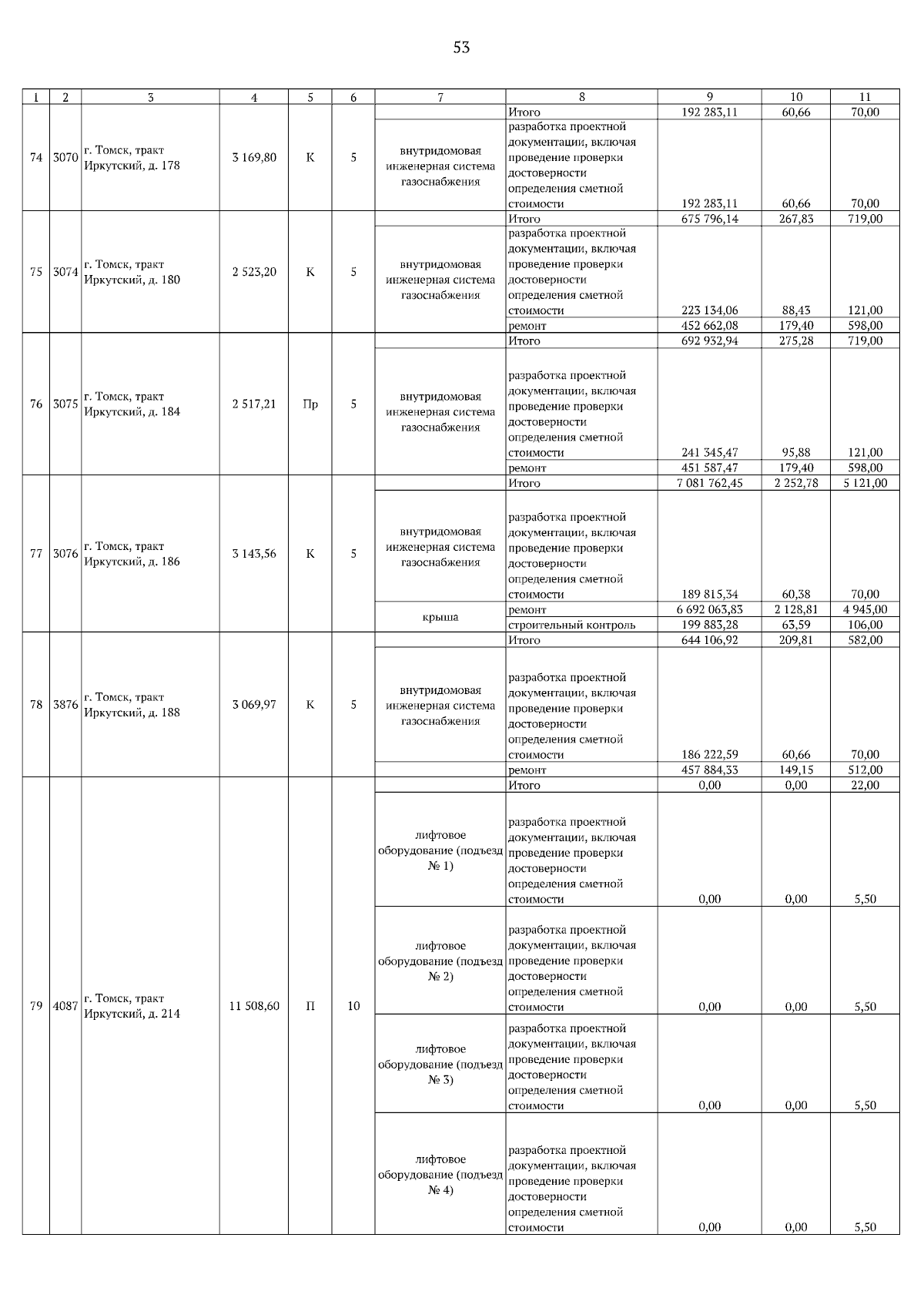 53

| 1 | 2 | 3 | 4 | 5 | 6 | 7 | 8 | 9 | 10 | 11 |
|---|---|---|---|---|---|---|---|---|---|---|
| 74 | 3070 | г. Томск, тракт Иркутский, д. 178 | 3 169,80 | К | 5 | | Итого | 192 283,11 | 60,66 | 70,00 |
| | | | | | | внутридомовая инженерная система газоснабжения | разработка проектной документации, включая проведение проверки достоверности определения сметной стоимости | 192 283,11 | 60,66 | 70,00 |
| 75 | 3074 | г. Томск, тракт Иркутский, д. 180 | 2 523,20 | К | 5 | | Итого | 675 796,14 | 267,83 | 719,00 |
| | | | | | | внутридомовая инженерная система газоснабжения | разработка проектной документации, включая проведение проверки достоверности определения сметной стоимости | 223 134,06 | 88,43 | 121,00 |
| | | | | | | | ремонт | 452 662,08 | 179,40 | 598,00 |
| 76 | 3075 | г. Томск, тракт Иркутский, д. 184 | 2 517,21 | Пр | 5 | | Итого | 692 932,94 | 275,28 | 719,00 |
| | | | | | | внутридомовая инженерная система газоснабжения | разработка проектной документации, включая проведение проверки достоверности определения сметной стоимости | 241 345,47 | 95,88 | 121,00 |
| | | | | | | | ремонт | 451 587,47 | 179,40 | 598,00 |
| 77 | 3076 | г. Томск, тракт Иркутский, д. 186 | 3 143,56 | К | 5 | | Итого | 7 081 762,45 | 2 252,78 | 5 121,00 |
| | | | | | | внутридомовая инженерная система газоснабжения | разработка проектной документации, включая проведение проверки достоверности определения сметной стоимости | 189 815,34 | 60,38 | 70,00 |
| | | | | | | крыша | ремонт | 6 692 063,83 | 2 128,81 | 4 945,00 |
| | | | | | | | строительный контроль | 199 883,28 | 63,59 | 106,00 |
| 78 | 3876 | г. Томск, тракт Иркутский, д. 188 | 3 069,97 | К | 5 | | Итого | 644 106,92 | 209,81 | 582,00 |
| | | | | | | внутридомовая инженерная система газоснабжения | разработка проектной документации, включая проведение проверки достоверности определения сметной стоимости | 186 222,59 | 60,66 | 70,00 |
| | | | | | | | ремонт | 457 884,33 | 149,15 | 512,00 |
| 79 | 4087 | г. Томск, тракт Иркутский, д. 214 | 11 508,60 | П | 10 | | Итого | 0,00 | 0,00 | 22,00 |
| | | | | | | лифтовое оборудование (подъезд № 1) | разработка проектной документации, включая проведение проверки достоверности определения сметной стоимости | 0,00 | 0,00 | 5,50 |
| | | | | | | лифтовое оборудование (подъезд № 2) | разработка проектной документации, включая проведение проверки достоверности определения сметной стоимости | 0,00 | 0,00 | 5,50 |
| | | | | | | лифтовое оборудование (подъезд № 3) | разработка проектной документации, включая проведение проверки достоверности определения сметной стоимости | 0,00 | 0,00 | 5,50 |
| | | | | | | лифтовое оборудование (подъезд № 4) | разработка проектной документации, включая проведение проверки достоверности определения сметной стоимости | 0,00 | 0,00 | 5,50 |